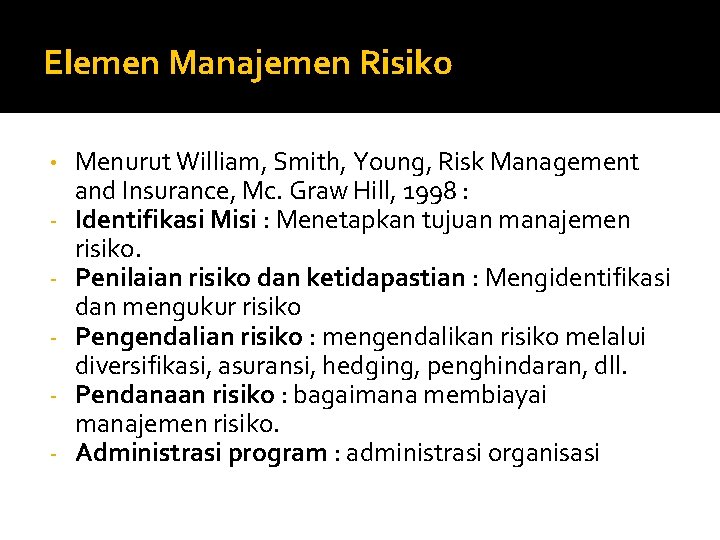 Elemen Manajemen Risiko

• Menurut William, Smith, Young, Risk Management and Insurance, Mc. Graw Hill, 1998 :
- Identifikasi Misi : Menetapkan tujuan manajemen risiko.
- Penilaian risiko dan ketidapastian : Mengidentifikasi dan mengukur risiko
- Pengendalian risiko : mengendalikan risiko melalui diversifikasi, asuransi, hedging, penghindaran, dll.
- Pendanaan risiko : bagaimana membiayai manajemen risiko.
- Administrasi program : administrasi organisasi